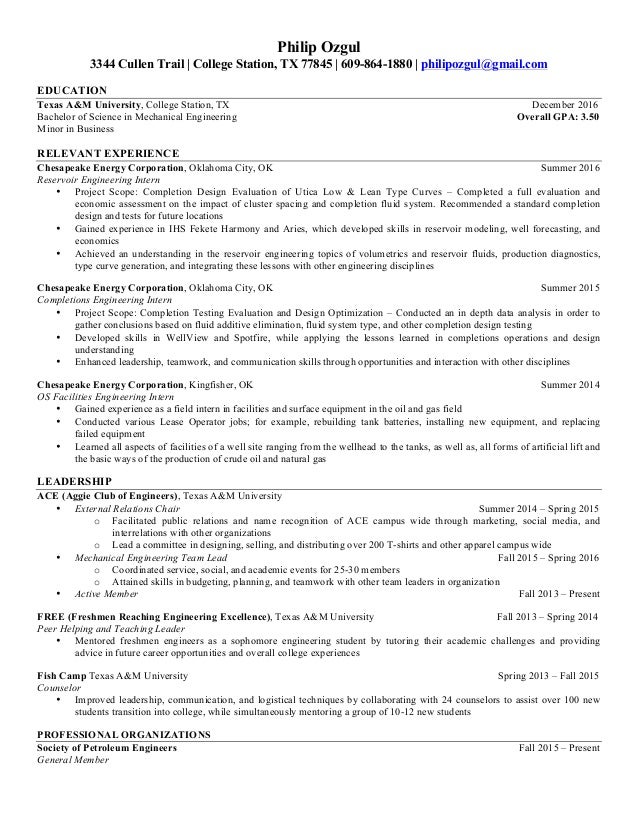 Philip Ozgul
3344 Cullen Trail | College Station, TX 77845 | 609-864-1880 | philipozgul@gmail.com

EDUCATION
Texas A&M University, College Station, TX December 2016
Bachelor of Science in Mechanical Engineering Overall GPA: 3.50
Minor in Business

RELEVANT EXPERIENCE
Chesapeake Energy Corporation, Oklahoma City, OK Summer 2016
Reservoir Engineering Intern
• Project Scope: Completion Design Evaluation of Utica Low & Lean Type Curves – Completed a full evaluation and economic assessment on the impact of cluster spacing and completion fluid system. Recommended a standard completion design and tests for future locations
• Gained experience in IHS Fekete Harmony and Aries, which developed skills in reservoir modeling, well forecasting, and economics
• Achieved an understanding in the reservoir engineering topics of volumetrics and reservoir fluids, production diagnostics, type curve generation, and integrating these lessons with other engineering disciplines

Chesapeake Energy Corporation, Oklahoma City, OK Summer 2015
Completions Engineering Intern
• Project Scope: Completion Testing Evaluation and Design Optimization – Conducted an in depth data analysis in order to gather conclusions based on fluid additive elimination, fluid system type, and other completion design testing
• Developed skills in WellView and Spotfire, while applying the lessons learned in completions operations and design understanding
• Enhanced leadership, teamwork, and communication skills through opportunities and interaction with other disciplines

Chesapeake Energy Corporation, Kingfisher, OK Summer 2014
OS Facilities Engineering Intern
• Gained experience as a field intern in facilities and surface equipment in the oil and gas field
• Conducted various Lease Operator jobs; for example, rebuilding tank batteries, installing new equipment, and replacing failed equipment
• Learned all aspects of facilities of a well site ranging from the wellhead to the tanks, as well as, all forms of artificial lift and the basic ways of the production of crude oil and natural gas

LEADERSHIP
ACE (Aggie Club of Engineers), Texas A&M University
• External Relations Chair Summer 2014 – Spring 2015
o Facilitated public relations and name recognition of ACE campus wide through marketing, social media, and interrelations with other organizations
o Lead a committee in designing, selling, and distributing over 200 T-shirts and other apparel campus wide
• Mechanical Engineering Team Lead Fall 2015 – Spring 2016
o Coordinated service, social, and academic events for 25-30 members
o Attained skills in budgeting, planning, and teamwork with other team leaders in organization
• Active Member Fall 2013 – Present

FREE (Freshmen Reaching Engineering Excellence), Texas A&M University Fall 2013 – Spring 2014
Peer Helping and Teaching Leader
• Mentored freshmen engineers as a sophomore engineering student by tutoring their academic challenges and providing advice in future career opportunities and overall college experiences

Fish Camp Texas A&M University Spring 2013 – Fall 2015
Counselor
• Improved leadership, communication, and logistical techniques by collaborating with 24 counselors to assist over 100 new students transition into college, while simultaneously mentoring a group of 10-12 new students

PROFESSIONAL ORGANIZATIONS
Society of Petroleum Engineers Fall 2015 – Present
General Member